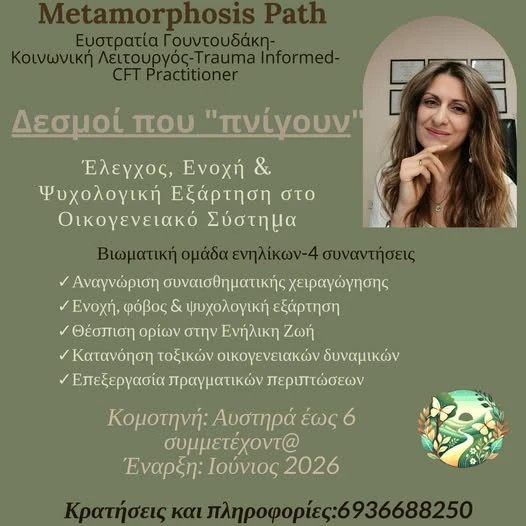 Metamorphosis Path
Ευστρατία Γουντουδάκη-
Κοινωνική Λειτουργός-Trauma Informed-
CFT Practitioner

Δεσμοί που "πνίγουν"

Έλεγχος, Ενοχή &
Ψυχολογική Εξάρτηση στο
Οικογενειακό Σύστημα

Βιωματική ομάδα ενηλίκων-4 συναντήσεις

✓ Αναγνώριση συναισθηματικής χειραγώγησης
✓ Ενοχή, φόβος & ψυχολογική εξάρτηση
✓ Θέσπιση ορίων στην Ενήλικη Ζωή
✓ Κατανόηση τοξικών οικογενειακών δυναμικών
✓ Επεξεργασία πραγματικών περιπτώσεων

Κομοτηνή: Αυστηρά έως 6
συμμετέχοντ@
Έναρξη: Ιούνιος 2026

Κρατήσεις και πληροφορίες:6936688250